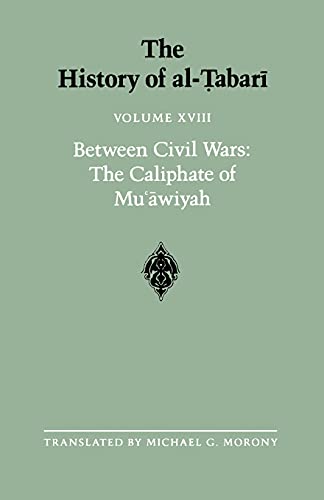 The History of al-Ṭabarī

VOLUME XVIII

Between Civil Wars: The Caliphate of Muʿāwiyah

TRANSLATED BY MICHAEL G. MORONY